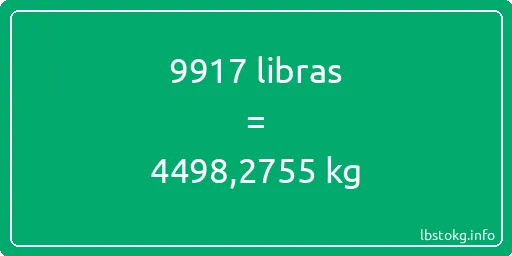 9917 libras

=

4498,2755 kg

lbstokg.info